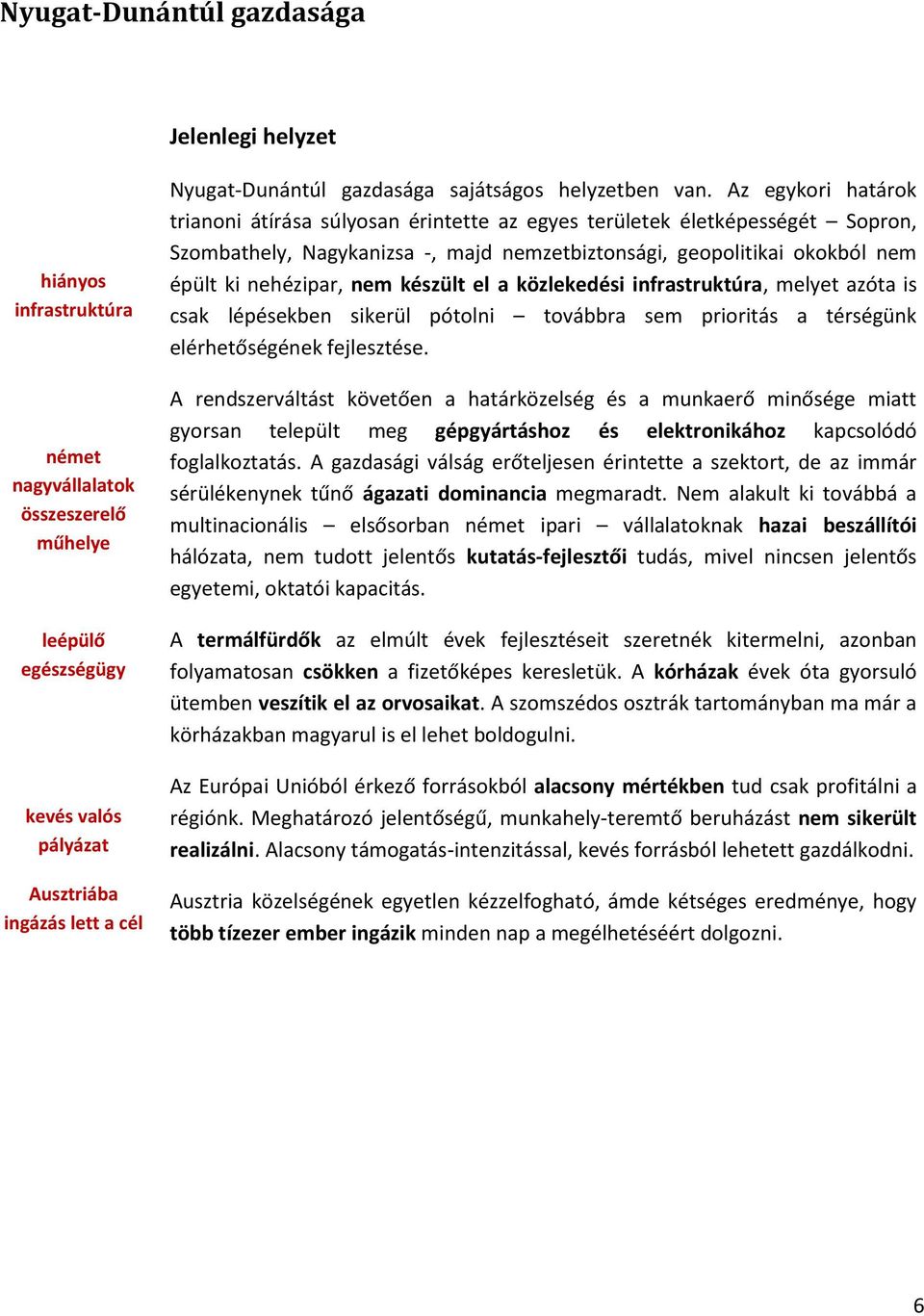 Nyugat-Dunántúl gazdasága

Jelenlegi helyzet

hiányos infrastruktúra

Nyugat-Dunántúl gazdasága sajátságos helyzetben van. Az egykori határok trianoni átírása súlyosan érintette az egyes területek életképességét – Sopron, Szombathely, Nagykanizsa -, majd nemzetbiztonsági, geopolitikai okokból nem épült ki nehézipar, nem készült el a közlekedési infrastruktúra, melyet azóta is csak lépésekben sikerül pótolni – továbbra sem prioritás a térségünk elérhetőségének fejlesztése.

német nagyvállalatok összeszerelő műhelye

A rendszerváltást követően a határközelség és a munkaerő minősége miatt gyorsan települt meg gépgyártáshoz és elektronikához kapcsolódó foglalkoztatás. A gazdasági válság erőteljesen érintette a szektort, de az immár sérülékenynek tűnő ágazati dominancia megmaradt. Nem alakult ki továbbá a multinacionális – elsősorban német ipari – vállalatoknak hazai beszállítói hálózata, nem tudott jelentős kutatás-fejlesztői tudás, mivel nincsen jelentős egyetemi, oktatói kapacitás.

leépülő egészségügy

A termálfürdők az elmúlt évek fejlesztéseit szeretnék kitermelni, azonban folyamatosan csökken a fizetőképes keresletük. A kórházak évek óta gyorsuló ütemben veszítik el az orvosaikat. A szomszédos osztrák tartományban ma már a körházakban magyarul is el lehet boldogulni.

kevés valós pályázat

Az Európai Unióból érkező forrásokból alacsony mértékben tud csak profitálni a régiónk. Meghatározó jelentőségű, munkahely-teremtő beruházást nem sikerült realizálni. Alacsony támogatás-intenzitással, kevés forrásból lehetett gazdálkodni.

Ausztriába ingázás lett a cél

Ausztria közelségének egyetlen kézzelfogható, ámde kétséges eredménye, hogy több tízezer ember ingázik minden nap a megélhetéséért dolgozni.

6